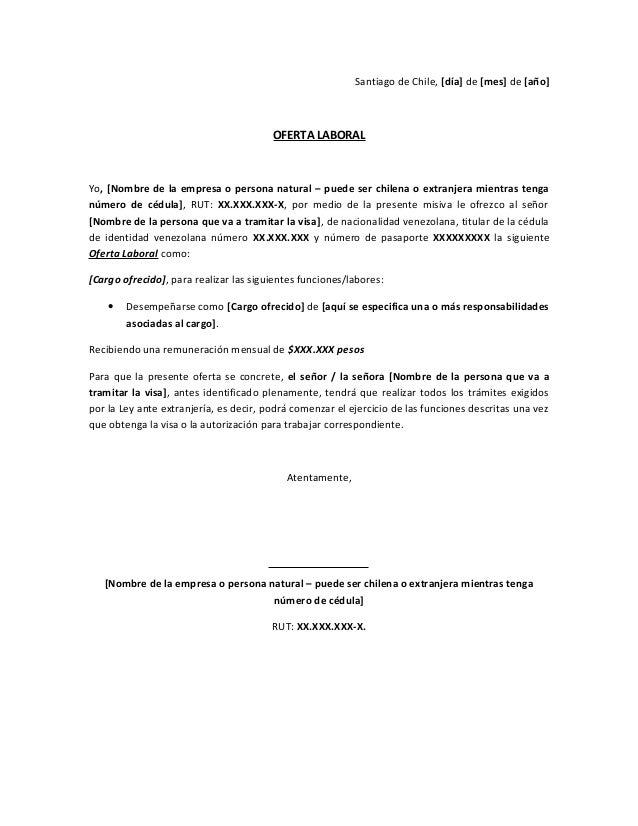 Santiago de Chile, [día] de [mes] de [año]

OFERTA LABORAL

Yo, [Nombre de la empresa o persona natural – puede ser chilena o extranjera mientras tenga número de cédula], RUT: XX.XXX.XXX-X, por medio de la presente misiva le ofrezco al señor [Nombre de la persona que va a tramitar la visa], de nacionalidad venezolana, titular de la cédula de identidad venezolana número XX.XXX.XXX y número de pasaporte XXXXXXXXX la siguiente Oferta Laboral como:

[Cargo ofrecido], para realizar las siguientes funciones/labores:

• Desempeñarse como [Cargo ofrecido] de [aquí se especifica una o más responsabilidades asociadas al cargo].

Recibiendo una remuneración mensual de $XXX.XXX pesos

Para que la presente oferta se concrete, el señor / la señora [Nombre de la persona que va a tramitar la visa], antes identificado plenamente, tendrá que realizar todos los trámites exigidos por la Ley ante extranjería, es decir, podrá comenzar el ejercicio de las funciones descritas una vez que obtenga la visa o la autorización para trabajar correspondiente.

Atentamente,

[Nombre de la empresa o persona natural – puede ser chilena o extranjera mientras tenga número de cédula]

RUT: XX.XXX.XXX-X.